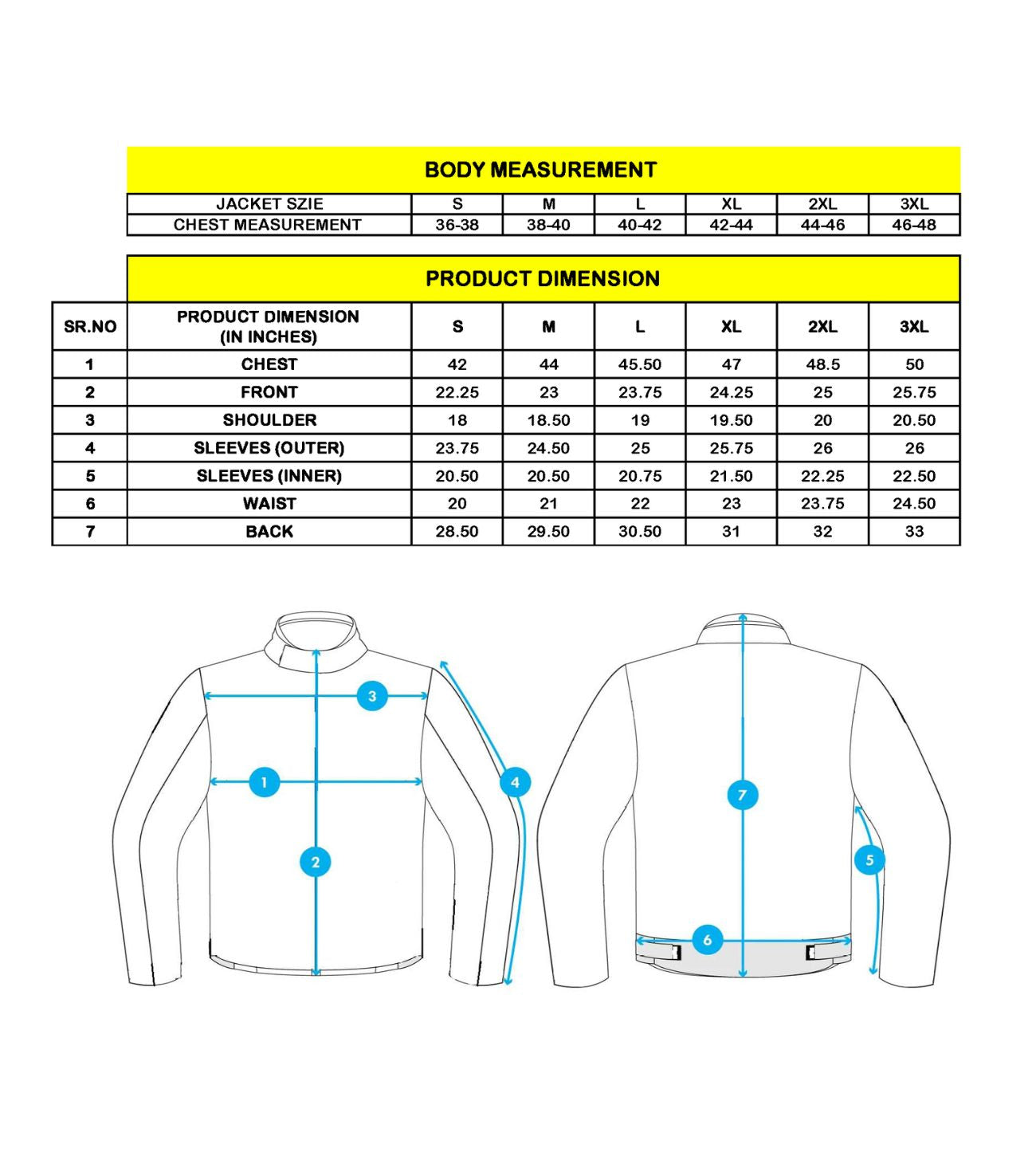 BODY MEASUREMENT

| JACKET SZIE | S | M | L | XL | 2XL | 3XL |
|---|---|---|---|---|---|---|
| CHEST MEASUREMENT | 36-38 | 38-40 | 40-42 | 42-44 | 44-46 | 46-48 |

PRODUCT DIMENSION

| SR.NO | PRODUCT DIMENSION (IN INCHES) | S | M | L | XL | 2XL | 3XL |
|---|---|---|---|---|---|---|---|
| 1 | CHEST | 42 | 44 | 45.50 | 47 | 48.5 | 50 |
| 2 | FRONT | 22.25 | 23 | 23.75 | 24.25 | 25 | 25.75 |
| 3 | SHOULDER | 18 | 18.50 | 19 | 19.50 | 20 | 20.50 |
| 4 | SLEEVES (OUTER) | 23.75 | 24.50 | 25 | 25.75 | 26 | 26 |
| 5 | SLEEVES (INNER) | 20.50 | 20.50 | 20.75 | 21.50 | 22.25 | 22.50 |
| 6 | WAIST | 20 | 21 | 22 | 23 | 23.75 | 24.50 |
| 7 | BACK | 28.50 | 29.50 | 30.50 | 31 | 32 | 33 |

3
1
4
2
7
5
6